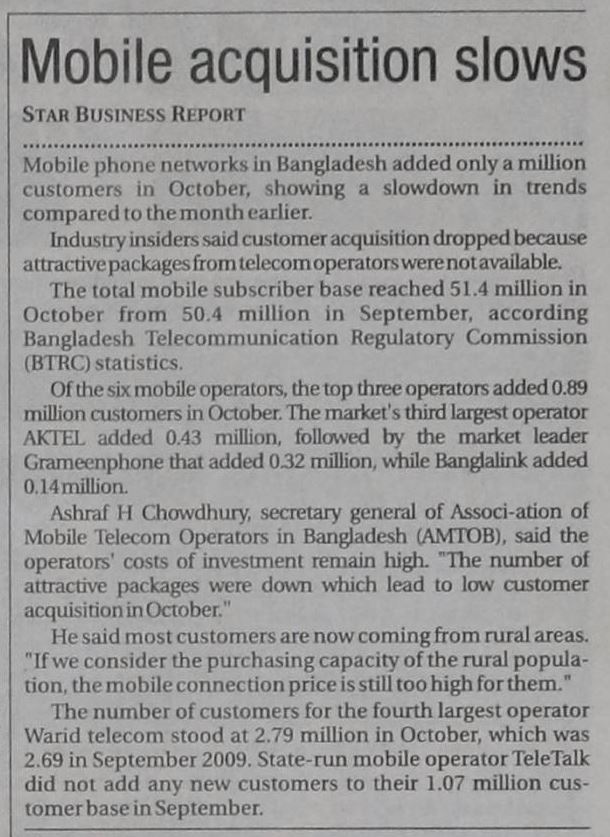 Mobile acquisition slows

STAR BUSINESS REPORT

Mobile phone networks in Bangladesh added only a million customers in October, showing a slowdown in trends compared to the month earlier.

Industry insiders said customer acquisition dropped because attractive packages from telecom operators were not available.

The total mobile subscriber base reached 51.4 million in October from 50.4 million in September, according Bangladesh Telecommunication Regulatory Commission (BTRC) statistics.

Of the six mobile operators, the top three operators added 0.89 million customers in October. The market's third largest operator AKTEL added 0.43 million, followed by the market leader Grameenphone that added 0.32 million, while Banglalink added 0.14 million.

Ashraf H Chowdhury, secretary general of Associ-ation of Mobile Telecom Operators in Bangladesh (AMTOB), said the operators' costs of investment remain high. "The number of attractive packages were down which lead to low customer acquisition in October."

He said most customers are now coming from rural areas. "If we consider the purchasing capacity of the rural population, the mobile connection price is still too high for them."

The number of customers for the fourth largest operator Warid telecom stood at 2.79 million in October, which was 2.69 in September 2009. State-run mobile operator TeleTalk did not add any new customers to their 1.07 million customer base in September.